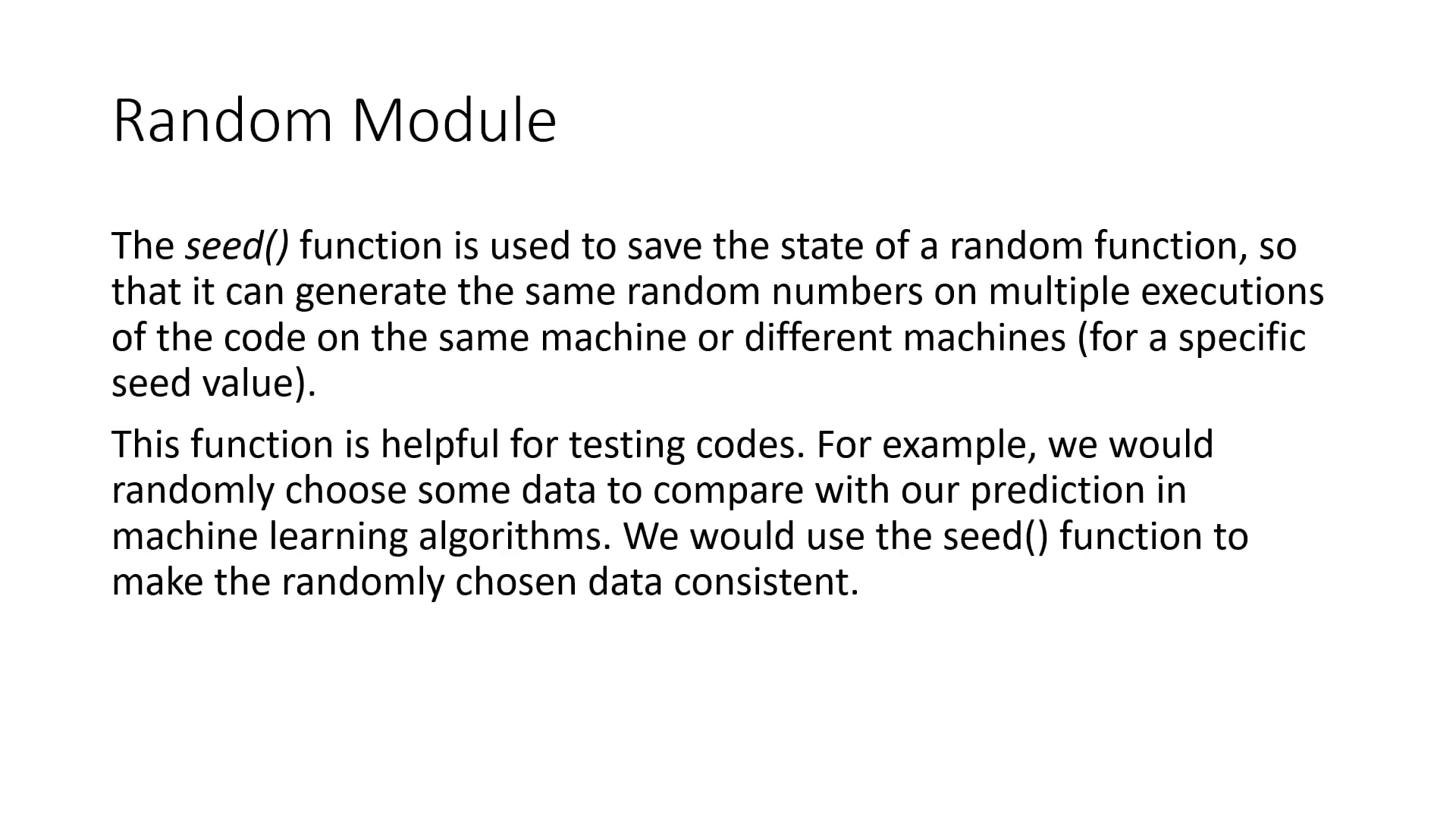 Random Module

The seed() function is used to save the state of a random function, so that it can generate the same random numbers on multiple executions of the code on the same machine or different machines (for a specific seed value).

This function is helpful for testing codes. For example, we would randomly choose some data to compare with our prediction in machine learning algorithms. We would use the seed() function to make the randomly chosen data consistent.